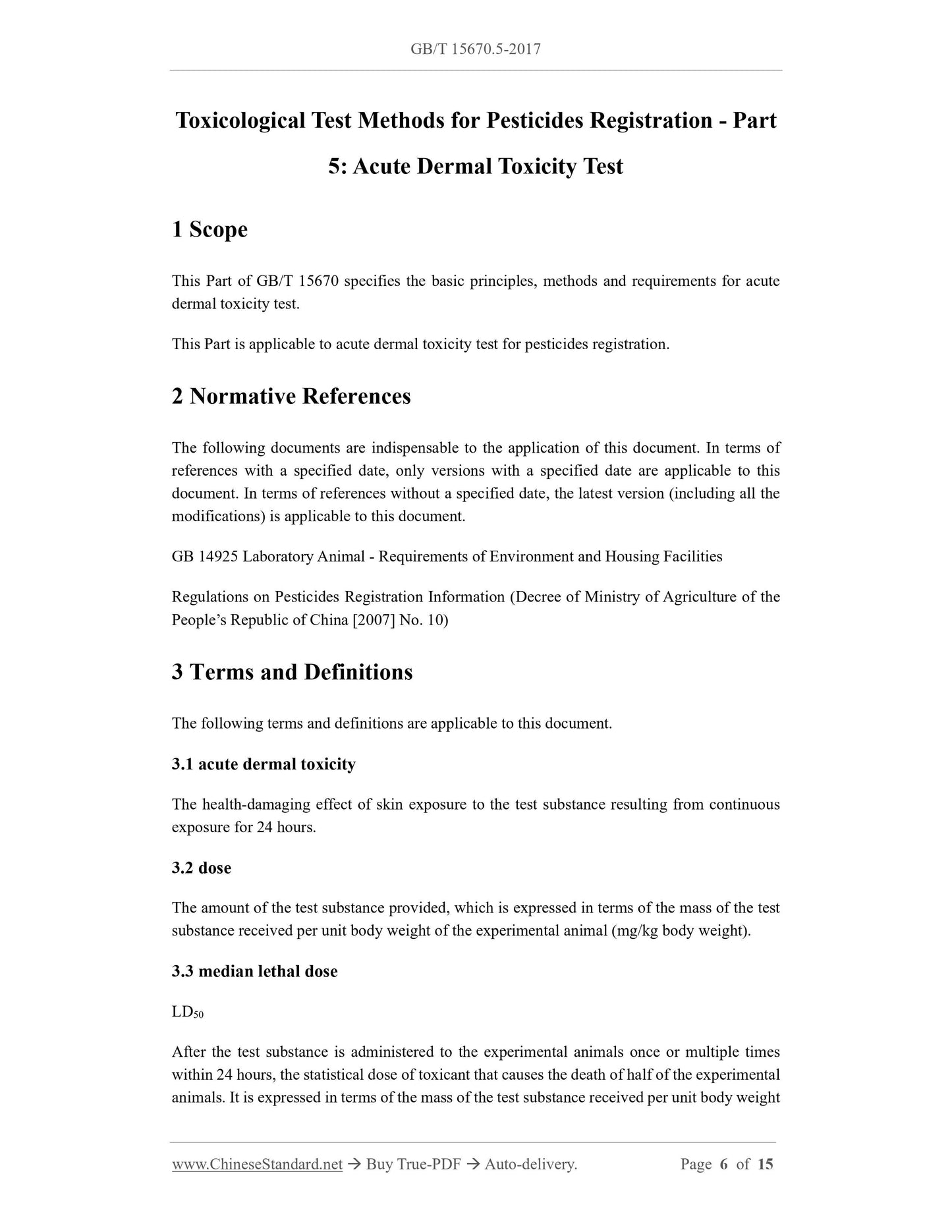 GB/T 15670.5-2017

Toxicological Test Methods for Pesticides Registration - Part 5: Acute Dermal Toxicity Test

1 Scope

This Part of GB/T 15670 specifies the basic principles, methods and requirements for acute dermal toxicity test.

This Part is applicable to acute dermal toxicity test for pesticides registration.

2 Normative References

The following documents are indispensable to the application of this document. In terms of references with a specified date, only versions with a specified date are applicable to this document. In terms of references without a specified date, the latest version (including all the modifications) is applicable to this document.

GB 14925 Laboratory Animal - Requirements of Environment and Housing Facilities

Regulations on Pesticides Registration Information (Decree of Ministry of Agriculture of the People's Republic of China [2007] No. 10)

3 Terms and Definitions

The following terms and definitions are applicable to this document.

3.1 acute dermal toxicity

The health-damaging effect of skin exposure to the test substance resulting from continuous exposure for 24 hours.

3.2 dose

The amount of the test substance provided, which is expressed in terms of the mass of the test substance received per unit body weight of the experimental animal (mg/kg body weight).

3.3 median lethal dose

$LD_{50}$

After the test substance is administered to the experimental animals once or multiple times within 24 hours, the statistical dose of toxicant that causes the death of half of the experimental animals. It is expressed in terms of the mass of the test substance received per unit body weight

www.ChineseStandard.net → Buy True-PDF → Auto-delivery. Page 6 of 15